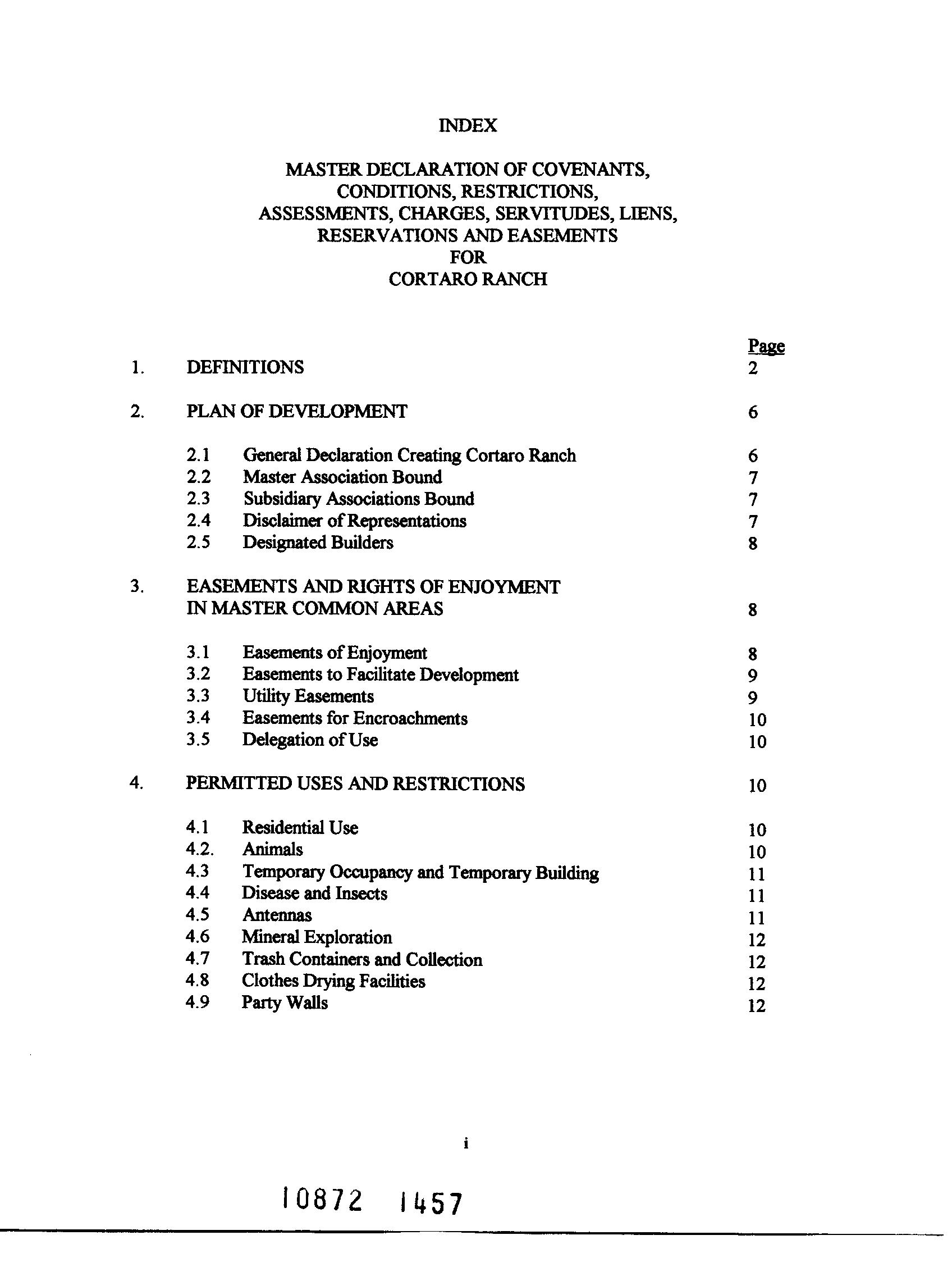 INDEX

MASTER DECLARATION OF COVENANTS, CONDITIONS, RESTRICTIONS, ASSESSMENTS, CHARGES, SERVITUDES, LIENS, RESERVATIONS AND EASEMENTS FOR CORTARO RANCH

Page

1. DEFINITIONS 2

2. PLAN OF DEVELOPMENT 6

2.1 General Declaration Creating Cortaro Ranch 6
2.2 Master Association Bound 7
2.3 Subsidiary Associations Bound 7
2.4 Disclaimer of Representations 7
2.5 Designated Builders 8

3. EASEMENTS AND RIGHTS OF ENJOYMENT IN MASTER COMMON AREAS 8

3.1 Easements of Enjoyment 8
3.2 Easements to Facilitate Development 9
3.3 Utility Easements 9
3.4 Easements for Encroachments 10
3.5 Delegation of Use 10

4. PERMITTED USES AND RESTRICTIONS 10

4.1 Residential Use 10
4.2. Animals 10
4.3 Temporary Occupancy and Temporary Building 11
4.4 Disease and Insects 11
4.5 Antennas 11
4.6 Mineral Exploration 12
4.7 Trash Containers and Collection 12
4.8 Clothes Drying Facilities 12
4.9 Party Walls 12

i

10872 1457